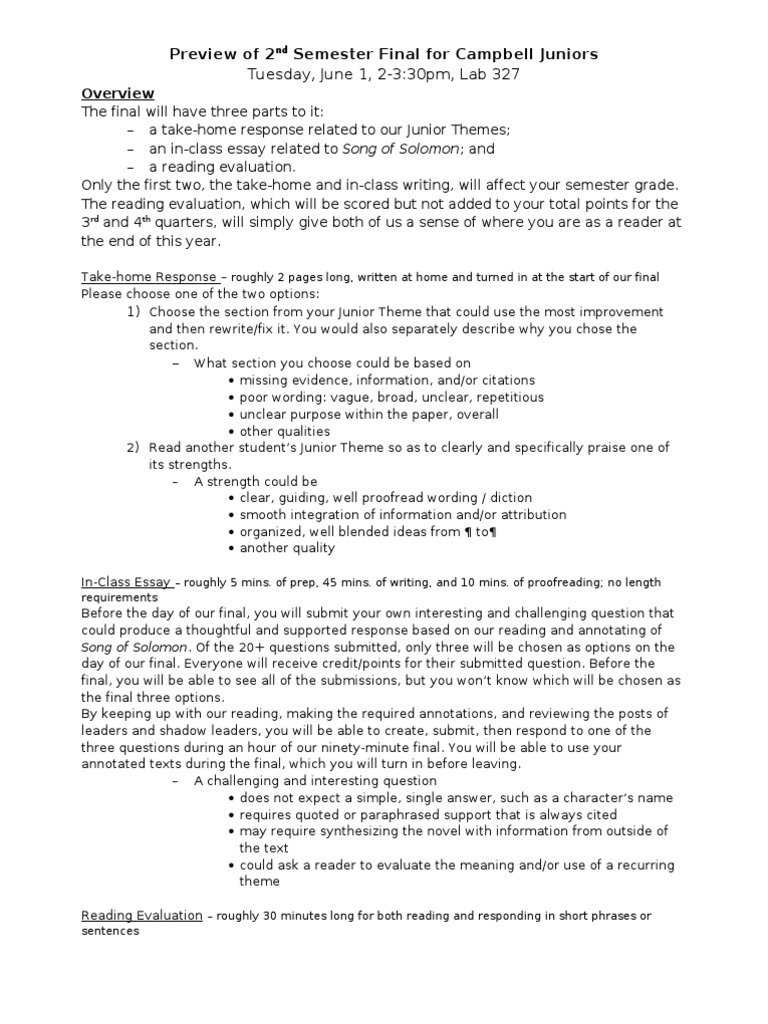 Preview of 2$^{nd}$ Semester Final for Campbell Juniors
Tuesday, June 1, 2-3:30pm, Lab 327

Overview
The final will have three parts to it:
– a take-home response related to our Junior Themes;
– an in-class essay related to Song of Solomon; and
– a reading evaluation.
Only the first two, the take-home and in-class writing, will affect your semester grade. The reading evaluation, which will be scored but not added to your total points for the 3$^{rd}$ and 4$^{th}$ quarters, will simply give both of us a sense of where you are as a reader at the end of this year.

Take-home Response – roughly 2 pages long, written at home and turned in at the start of our final
Please choose one of the two options:
1) Choose the section from your Junior Theme that could use the most improvement and then rewrite/fix it. You would also separately describe why you chose the section.
– What section you choose could be based on
• missing evidence, information, and/or citations
• poor wording: vague, broad, unclear, repetitious
• unclear purpose within the paper, overall
• other qualities
2) Read another student's Junior Theme so as to clearly and specifically praise one of its strengths.
– A strength could be
• clear, guiding, well proofread wording / diction
• smooth integration of information and/or attribution
• organized, well blended ideas from ¶ to¶
• another quality

In-Class Essay – roughly 5 mins. of prep, 45 mins. of writing, and 10 mins. of proofreading; no length requirements
Before the day of our final, you will submit your own interesting and challenging question that could produce a thoughtful and supported response based on our reading and annotating of Song of Solomon. Of the 20+ questions submitted, only three will be chosen as options on the day of our final. Everyone will receive credit/points for their submitted question. Before the final, you will be able to see all of the submissions, but you won't know which will be chosen as the final three options.
By keeping up with our reading, making the required annotations, and reviewing the posts of leaders and shadow leaders, you will be able to create, submit, then respond to one of the three questions during an hour of our ninety-minute final. You will be able to use your annotated texts during the final, which you will turn in before leaving.
– A challenging and interesting question
• does not expect a simple, single answer, such as a character's name
• requires quoted or paraphrased support that is always cited
• may require synthesizing the novel with information from outside of the text
• could ask a reader to evaluate the meaning and/or use of a recurring theme

Reading Evaluation – roughly 30 minutes long for both reading and responding in short phrases or sentences